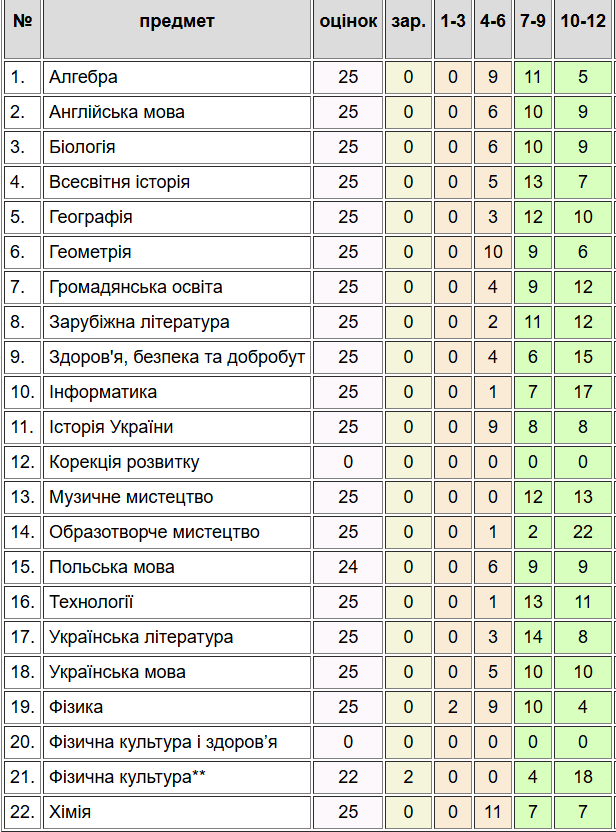 | № | предмет | оцінок | зар. | 1-3 | 4-6 | 7-9 | 10-12 |
|---|---|---|---|---|---|---|---|
| 1. | Алгебра | 25 | 0 | 0 | 9 | 11 | 5 |
| 2. | Англійська мова | 25 | 0 | 0 | 6 | 10 | 9 |
| 3. | Біологія | 25 | 0 | 0 | 6 | 10 | 9 |
| 4. | Всесвітня історія | 25 | 0 | 0 | 5 | 13 | 7 |
| 5. | Географія | 25 | 0 | 0 | 3 | 12 | 10 |
| 6. | Геометрія | 25 | 0 | 0 | 10 | 9 | 6 |
| 7. | Громадянська освіта | 25 | 0 | 0 | 4 | 9 | 12 |
| 8. | Зарубіжна література | 25 | 0 | 0 | 2 | 11 | 12 |
| 9. | Здоров'я, безпека та добробут | 25 | 0 | 0 | 4 | 6 | 15 |
| 10. | Інформатика | 25 | 0 | 0 | 1 | 7 | 17 |
| 11. | Історія України | 25 | 0 | 0 | 9 | 8 | 8 |
| 12. | Корекція розвитку | 0 | 0 | 0 | 0 | 0 | 0 |
| 13. | Музичне мистецтво | 25 | 0 | 0 | 0 | 12 | 13 |
| 14. | Образотворче мистецтво | 25 | 0 | 0 | 1 | 2 | 22 |
| 15. | Польська мова | 24 | 0 | 0 | 6 | 9 | 9 |
| 16. | Технології | 25 | 0 | 0 | 1 | 13 | 11 |
| 17. | Українська література | 25 | 0 | 0 | 3 | 14 | 8 |
| 18. | Українська мова | 25 | 0 | 0 | 5 | 10 | 10 |
| 19. | Фізика | 25 | 0 | 2 | 9 | 10 | 4 |
| 20. | Фізична культура і здоров’я | 0 | 0 | 0 | 0 | 0 | 0 |
| 21. | Фізична культура** | 22 | 2 | 0 | 0 | 4 | 18 |
| 22. | Хімія | 25 | 0 | 0 | 11 | 7 | 7 |